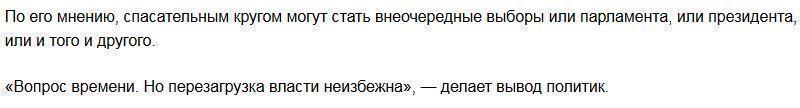 По его мнению, спасательным кругом могут стать внеочередные выборы или парламента, или президента, или и того и другого.

«Вопрос времени. Но перезагрузка власти неизбежна», — делает вывод политик.